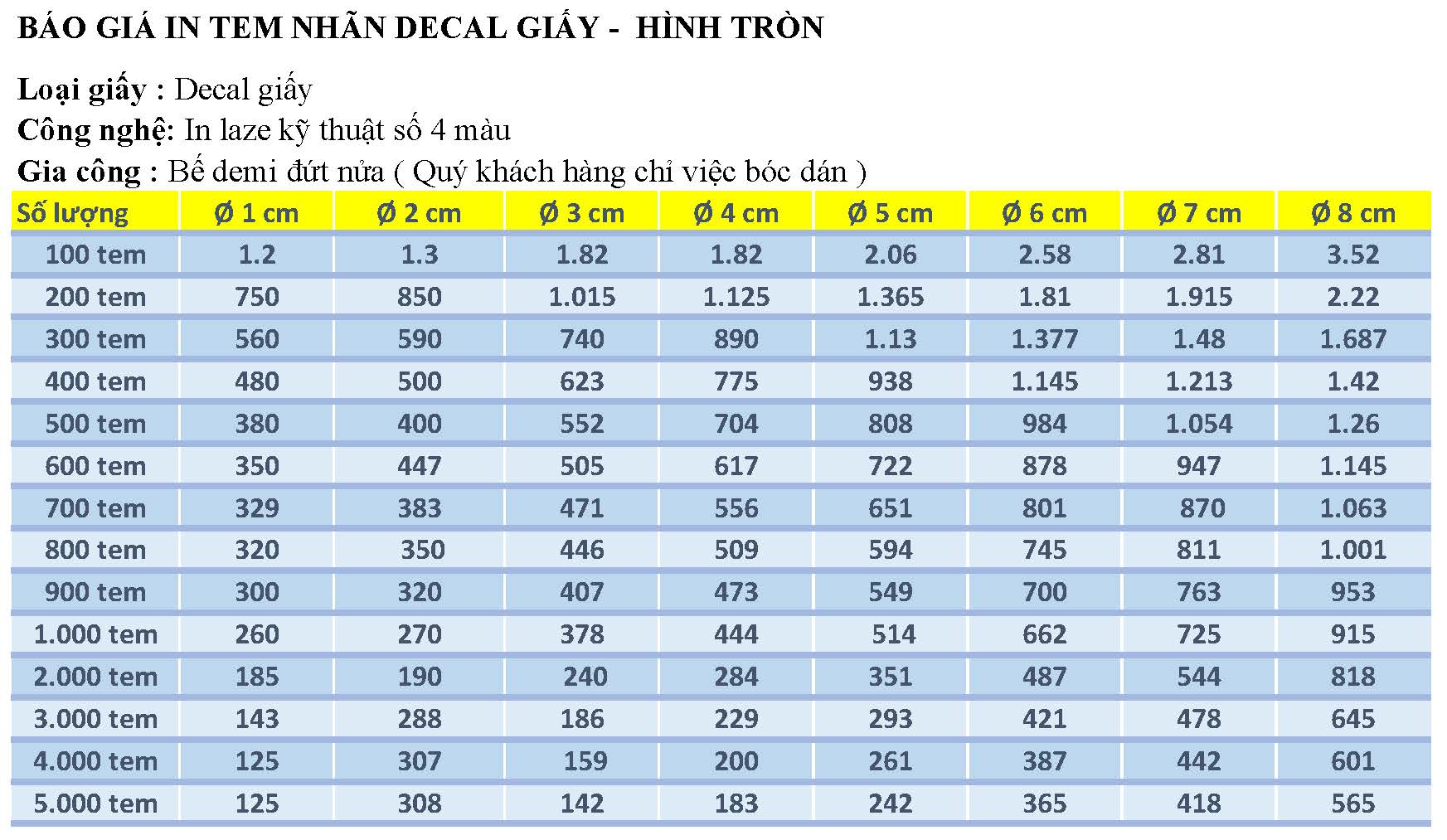 BÁO GIÁ IN TEM NHÃN DECAL GIẤY - HÌNH TRÒN

Loại giấy : Decal giấy
Công nghệ: In laze kỹ thuật số 4 màu
Gia công : Bế demi đứt nửa ( Quý khách hàng chỉ việc bóc dán )

| Số lượng | Ø 1 cm | Ø 2 cm | Ø 3 cm | Ø 4 cm | Ø 5 cm | Ø 6 cm | Ø 7 cm | Ø 8 cm |
|---|---|---|---|---|---|---|---|---|
| 100 tem | 1.2 | 1.3 | 1.82 | 1.82 | 2.06 | 2.58 | 2.81 | 3.52 |
| 200 tem | 750 | 850 | 1.015 | 1.125 | 1.365 | 1.81 | 1.915 | 2.22 |
| 300 tem | 560 | 590 | 740 | 890 | 1.13 | 1.377 | 1.48 | 1.687 |
| 400 tem | 480 | 500 | 623 | 775 | 938 | 1.145 | 1.213 | 1.42 |
| 500 tem | 380 | 400 | 552 | 704 | 808 | 984 | 1.054 | 1.26 |
| 600 tem | 350 | 447 | 505 | 617 | 722 | 878 | 947 | 1.145 |
| 700 tem | 329 | 383 | 471 | 556 | 651 | 801 | 870 | 1.063 |
| 800 tem | 320 | 350 | 446 | 509 | 594 | 745 | 811 | 1.001 |
| 900 tem | 300 | 320 | 407 | 473 | 549 | 700 | 763 | 953 |
| 1.000 tem | 260 | 270 | 378 | 444 | 514 | 662 | 725 | 915 |
| 2.000 tem | 185 | 190 | 240 | 284 | 351 | 487 | 544 | 818 |
| 3.000 tem | 143 | 288 | 186 | 229 | 293 | 421 | 478 | 645 |
| 4.000 tem | 125 | 307 | 159 | 200 | 261 | 387 | 442 | 601 |
| 5.000 tem | 125 | 308 | 142 | 183 | 242 | 365 | 418 | 565 |